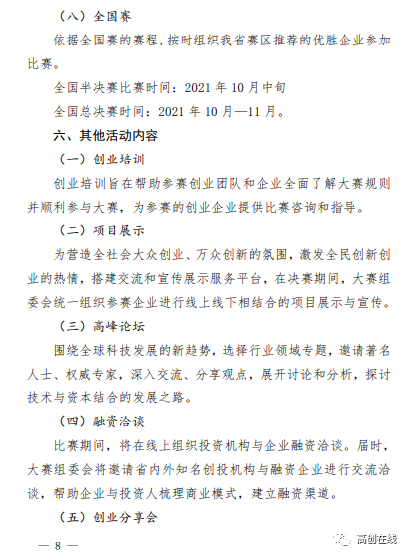 （八）全国赛

依据全国赛的赛程，按时组织我省赛区推荐的优胜企业参加比赛。

全国半决赛比赛时间：2021 年 10 月中旬

全国总决赛时间：2021 年 10 月—11 月。

六、其他活动内容

（一）创业培训

创业培训旨在帮助参赛创业团队和企业全面了解大赛规则并顺利参与大赛，为参赛的创业企业提供比赛咨询和指导。

（二）项目展示

为营造全社会大众创业、万众创新的氛围，激发全民创新创业的热情，搭建交流和宣传展示服务平台，在决赛期间，大赛组委会统一组织参赛企业进行线上线下相结合的项目展示与宣传。

（三）高峰论坛

围绕全球科技发展的新趋势，选择行业领域专题，邀请著名人士、权威专家，深入交流、分享观点，展开讨论和分析，探讨技术与资本结合的发展之路。

（四）融资洽谈

比赛期间，将在线上组织投资机构与企业融资洽谈。届时，大赛组委会将邀请省内外知名创投机构与融资企业进行交流洽谈，帮助企业与投资人梳理商业模式，建立融资渠道。

（五）创业分享会

— 8 —

高创在线